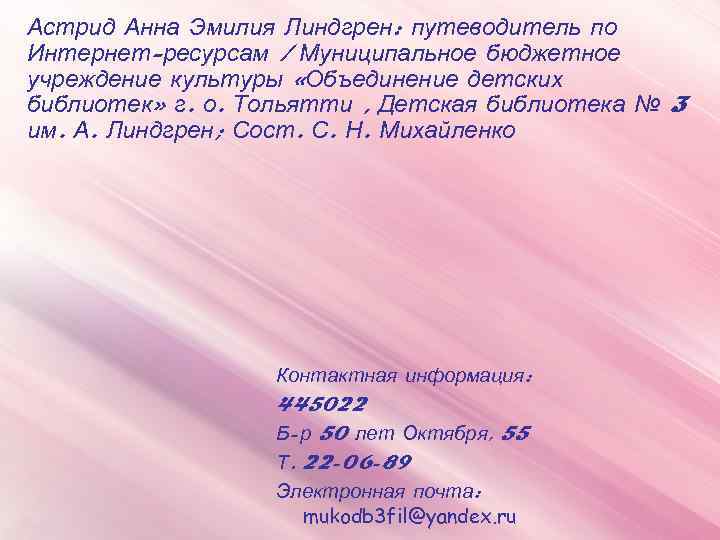 Астрид Анна Эмилия Линдгрен: путеводитель по Интернет-ресурсам / Муниципальное бюджетное учреждение культуры «Объединение детских библиотек» г. о. Тольятти , Детская библиотека № 3 им. А. Линдгрен; Сост. С. Н. Михайленко

Контактная информация:
445022
Б-р 50 лет Октября, 55
Т. 22-06-89
Электронная почта:
mukodb3fil@yandex.ru